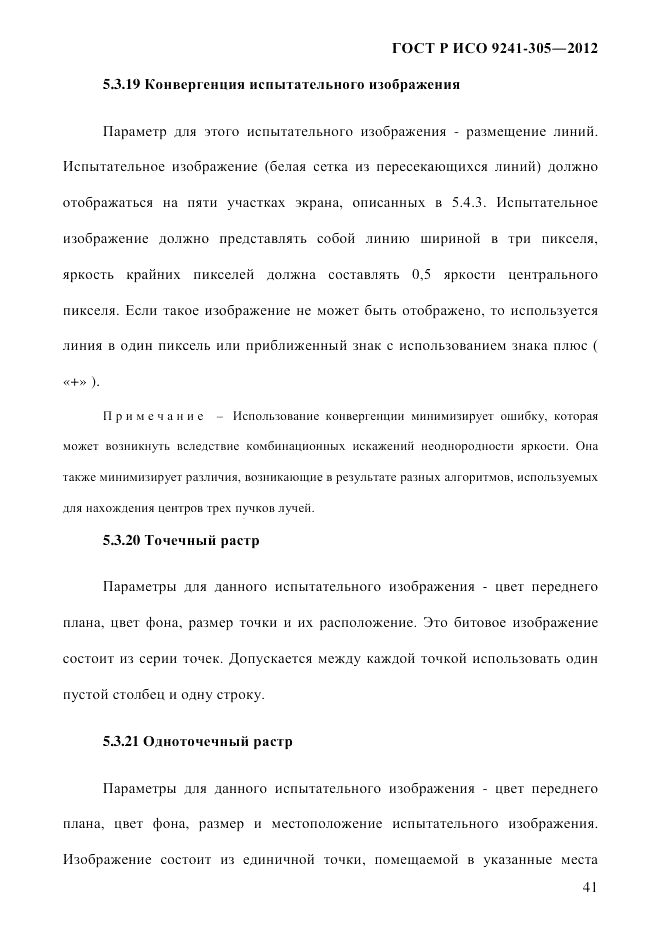 ГОСТ Р ИСО 9241-305—2012

5.3.19 Конвергенция испытательного изображения

Параметр для этого испытательного изображения - размещение линий. Испытательное изображение (белая сетка из пересекающихся линий) должно отображаться на пяти участках экрана, описанных в 5.4.3. Испытательное изображение должно представлять собой линию шириной в три пикселя, яркость крайних пикселей должна составлять 0,5 яркости центрального пикселя. Если такое изображение не может быть отображено, то используется линия в один пиксель или приближенный знак с использованием знака плюс ( «+» ).

Примечание – Использование конвергенции минимизирует ошибку, которая может возникнуть вследствие комбинационных искажений неоднородности яркости. Она также минимизирует различия, возникающие в результате разных алгоритмов, используемых для нахождения центров трех пучков лучей.

5.3.20 Точечный растр

Параметры для данного испытательного изображения - цвет переднего плана, цвет фона, размер точки и их расположение. Это битовое изображение состоит из серии точек. Допускается между каждой точкой использовать один пустой столбец и одну строку.

5.3.21 Одноточечный растр

Параметры для данного испытательного изображения - цвет переднего плана, цвет фона, размер и местоположение испытательного изображения. Изображение состоит из единичной точки, помещаемой в указанные места

41